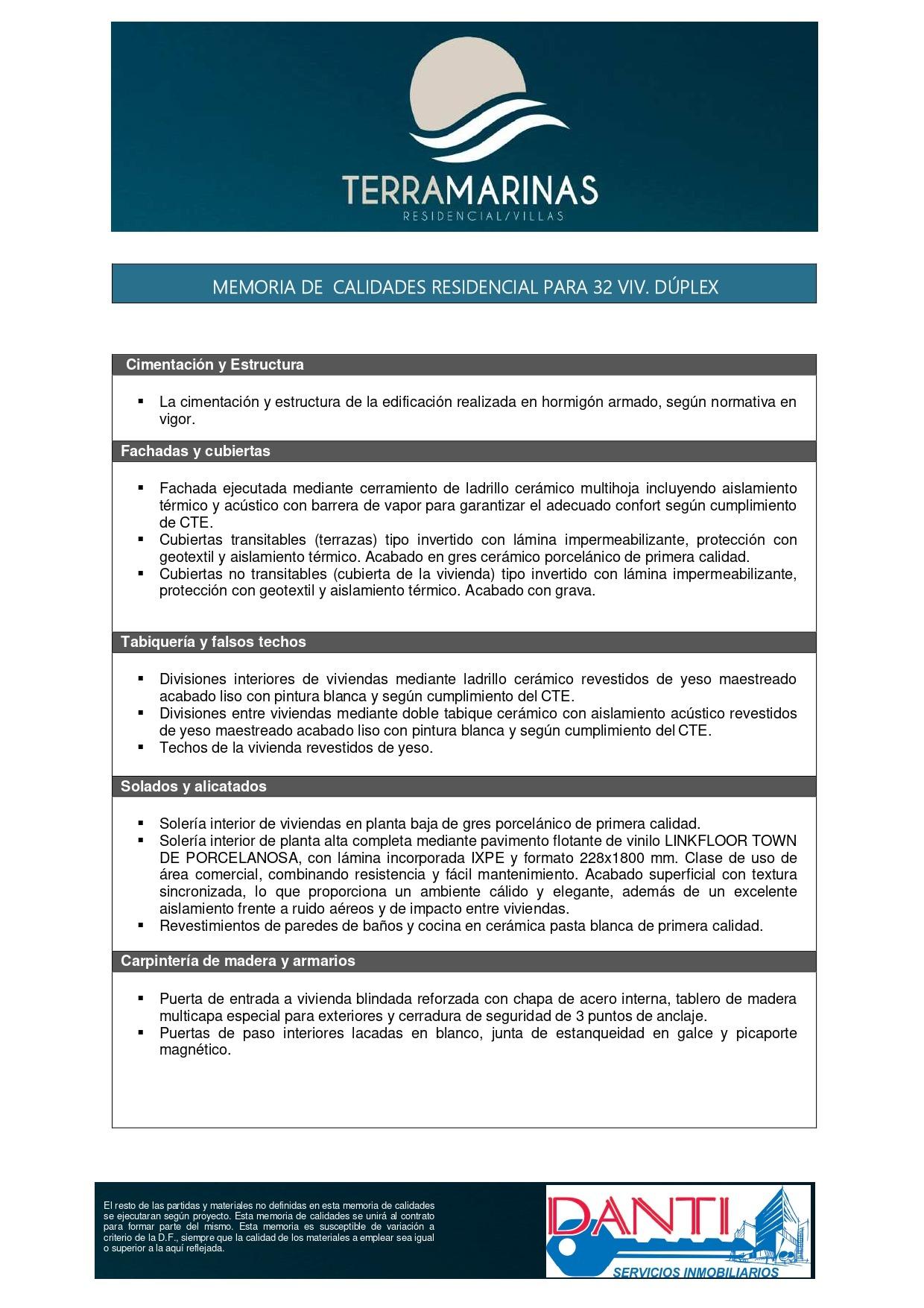 TERRAMARINAS
RESIDENCIAL/VILLAS

MEMORIA DE CALIDADES RESIDENCIAL PARA 32 VIV. DÚPLEX

Cimentación y Estructura

▪ La cimentación y estructura de la edificación realizada en hormigón armado, según normativa en vigor.

Fachadas y cubiertas

▪ Fachada ejecutada mediante cerramiento de ladrillo cerámico multihoja incluyendo aislamiento térmico y acústico con barrera de vapor para garantizar el adecuado confort según cumplimiento de CTE.
▪ Cubiertas transitables (terrazas) tipo invertido con lámina impermeabilizante, protección con geotextil y aislamiento térmico. Acabado en gres cerámico porcelánico de primera calidad.
▪ Cubiertas no transitables (cubierta de la vivienda) tipo invertido con lámina impermeabilizante, protección con geotextil y aislamiento térmico. Acabado con grava.

Tabiquería y falsos techos

▪ Divisiones interiores de viviendas mediante ladrillo cerámico revestidos de yeso maestreado acabado liso con pintura blanca y según cumplimiento del CTE.
▪ Divisiones entre viviendas mediante doble tabique cerámico con aislamiento acústico revestidos de yeso maestreado acabado liso con pintura blanca y según cumplimiento del CTE.
▪ Techos de la vivienda revestidos de yeso.

Solados y alicatados

▪ Solería interior de viviendas en planta baja de gres porcelánico de primera calidad.
▪ Solería interior de planta alta completa mediante pavimento flotante de vinilo LINKFLOOR TOWN DE PORCELANOSA, con lámina incorporada IXPE y formato 228x1800 mm. Clase de uso de área comercial, combinando resistencia y fácil mantenimiento. Acabado superficial con textura sincronizada, lo que proporciona un ambiente cálido y elegante, además de un excelente aislamiento frente a ruido aéreos y de impacto entre viviendas.
▪ Revestimientos de paredes de baños y cocina en cerámica pasta blanca de primera calidad.

Carpintería de madera y armarios

▪ Puerta de entrada a vivienda blindada reforzada con chapa de acero interna, tablero de madera multicapa especial para exteriores y cerradura de seguridad de 3 puntos de anclaje.
▪ Puertas de paso interiores lacadas en blanco, junta de estanqueidad en galce y picaporte magnético.

El resto de las partidas y materiales no definidas en esta memoria de calidades se ejecutaran según proyecto. Esta memoria de calidades se unirá al contrato para formar parte del mismo. Esta memoria es susceptible de variación a criterio de la D.F., siempre que la calidad de los materiales a emplear sea igual o superior a la aquí reflejada.

DANTI
SERVICIOS INMOBILIARIOS